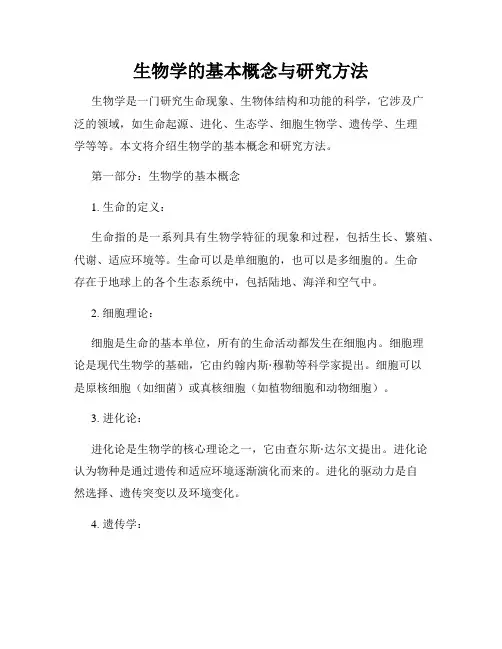 生物学的基本概念与研究方法

生物学是一门研究生命现象、生物体结构和功能的科学，它涉及广泛的领域，如生命起源、进化、生态学、细胞生物学、遗传学、生理学等等。本文将介绍生物学的基本概念和研究方法。

第一部分：生物学的基本概念

1. 生命的定义：

生命指的是一系列具有生物学特征的现象和过程，包括生长、繁殖、代谢、适应环境等。生命可以是单细胞的，也可以是多细胞的。生命存在于地球上的各个生态系统中，包括陆地、海洋和空气中。

2. 细胞理论：

细胞是生命的基本单位，所有的生命活动都发生在细胞内。细胞理论是现代生物学的基础，它由约翰内斯·穆勒等科学家提出。细胞可以是原核细胞（如细菌）或真核细胞（如植物细胞和动物细胞）。

3. 进化论：

进化论是生物学的核心理论之一，它由查尔斯·达尔文提出。进化论认为物种是通过遗传和适应环境逐渐演化而来的。进化的驱动力是自然选择、遗传突变以及环境变化。

4. 遗传学：